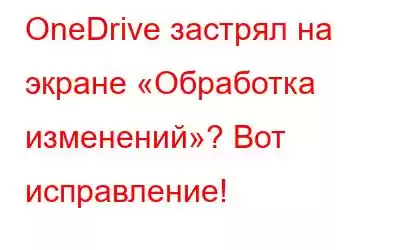 OneDrive застрял на экране «Обработка изменений»? Вот исправление!